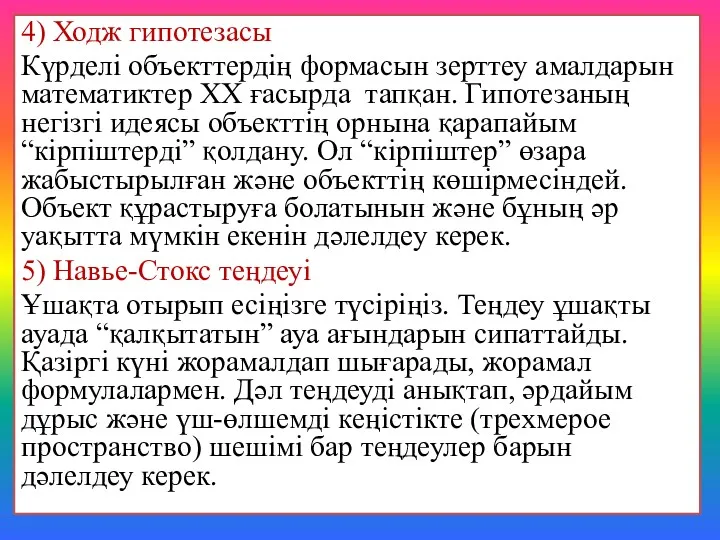 4) Ходж гипотезасы

Күрделі объекттердің формасын зерттеу амалдарын математиктер XX ғасырда тапқан. Гипотезаның негізгі идеясы объекттің орнына қарапайым “кірпіштерді” қолдану. Ол “кірпіштер” өзара жабыстырылған және объекттің көшірмесіндей. Объект құрастыруға болатынын және бұның әр уақытта мүмкін екенін дәлелдеу керек.

5) Навье-Стокс теңдеуі

Ұшақта отырып есіңізге түсіріңіз. Теңдеу ұшақты ауада “қалқытатын” ауа ағындарын сипаттайды. Қазіргі күні жорамалдап шығарады, жорамал формулалармен. Дәл теңдеуді анықтап, әрдайым дұрыс және үш-өлшемді кеңістікте (трехмерое пространство) шешімі бар теңдеулер барын дәлелдеу керек.